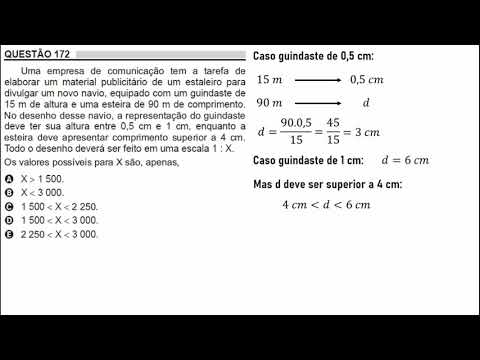 QUESTÃO 172

Uma empresa de comunicação tem a tarefa de elaborar um material publicitário de um estaleiro para divulgar um novo navio, equipado com um guindaste de 15 m de altura e uma esteira de 90 m de comprimento. No desenho desse navio, a representação do guindaste deve ter sua altura entre 0,5 cm e 1 cm, enquanto a esteira deve apresentar comprimento superior a 4 cm. Todo o desenho deverá ser feito em uma escala 1 : X.

Os valores possíveis para X são, apenas,

A X > 1 500.
B X < 3 000.
C 1 500 < X < 2 250.
D 1 500 < X < 3 000.
E 2 250 < X < 3 000.

Caso guindaste de 0,5 cm:

$15\ m \longrightarrow 0{,}5\ cm$

$90\ m \longrightarrow d$

$d = \frac{90.0{,}5}{15} = \frac{45}{15} = 3\ cm$

Caso guindaste de 1 cm: $d = 6\ cm$

Mas d deve ser superior a 4 cm:

$4\ cm < d < 6\ cm$